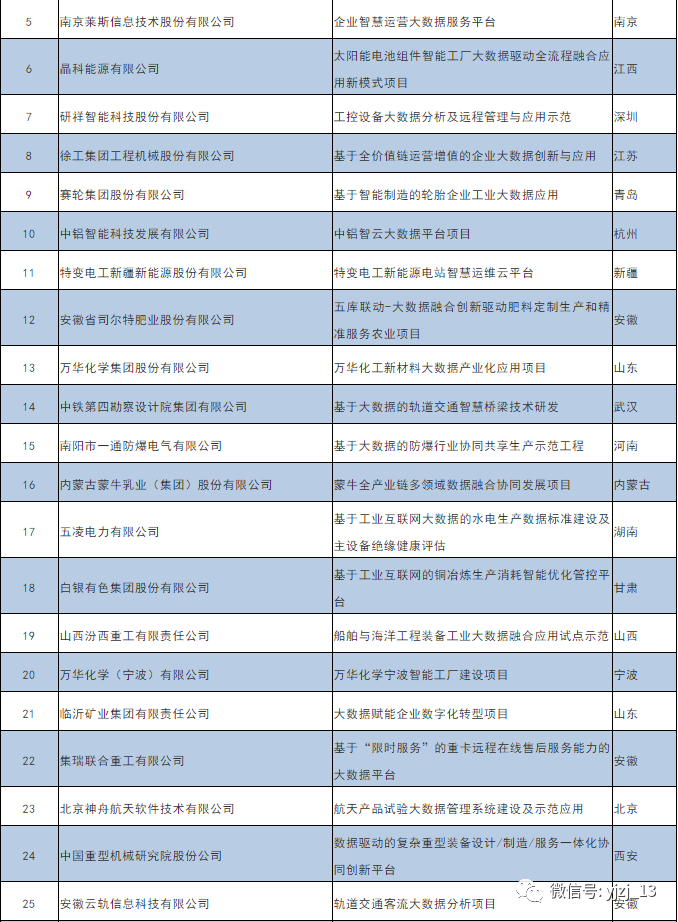 | 5 | 南京莱斯信息技术股份有限公司 | 企业智慧运营大数据服务平台 | 南京 |
|---|---|---|---|
| 6 | 晶科能源有限公司 | 太阳能电池组件智能工厂大数据驱动全流程融合应用新模式项目 | 江西 |
| 7 | 研祥智能科技股份有限公司 | 工控设备大数据分析及远程管理与应用示范 | 深圳 |
| 8 | 徐工集团工程机械股份有限公司 | 基于全价值链运营增值的企业大数据创新与应用 | 江苏 |
| 9 | 赛轮集团股份有限公司 | 基于智能制造的轮胎企业工业大数据应用 | 青岛 |
| 10 | 中铝智能科技发展有限公司 | 中铝智云大数据平台项目 | 杭州 |
| 11 | 特变电工新疆新能源股份有限公司 | 特变电工新能源电站智慧运维云平台 | 新疆 |
| 12 | 安徽省司尔特肥业股份有限公司 | 五库联动-大数据融合创新驱动肥料定制生产和精准服务农业项目 | 安徽 |
| 13 | 万华化学集团股份有限公司 | 万华化工新材料大数据产业化应用项目 | 山东 |
| 14 | 中铁第四勘察设计院集团有限公司 | 基于大数据的轨道交通智慧桥梁技术研发 | 武汉 |
| 15 | 南阳市一通防爆电气有限公司 | 基于大数据的防爆行业协同共享生产示范工程 | 河南 |
| 16 | 内蒙古蒙牛乳业（集团）股份有限公司 | 蒙牛全产业链多领域数据融合协同发展项目 | 内蒙古 |
| 17 | 五凌电力有限公司 | 基于工业互联网大数据的水电生产数据标准建设及主设备绝缘健康评估 | 湖南 |
| 18 | 白银有色集团股份有限公司 | 基于工业互联网的铜冶炼生产消耗智能优化管控平台 | 甘肃 |
| 19 | 山西汾西重工有限责任公司 | 船舶与海洋工程装备工业大数据融合应用试点示范 | 山西 |
| 20 | 万华化学（宁波）有限公司 | 万华化学宁波智能工厂建设项目 | 宁波 |
| 21 | 临沂矿业集团有限责任公司 | 大数据赋能企业数字化转型项目 | 山东 |
| 22 | 集瑞联合重工有限公司 | 基于“限时服务”的重卡远程在线售后服务能力的大数据平台 | 安徽 |
| 23 | 北京神舟航天软件技术有限公司 | 航天产品试验大数据管理系统建设及示范应用 | 北京 |
| 24 | 中国重型机械研究院股份公司 | 数据驱动的复杂重型装备设计/制造/服务一体化协同创新平台 | 西安 |
| 25 | 安徽云轨信息科技有限公司 | 轨道交通客流大数据分析项目 | 安徽 |

微信号: yjzj_13